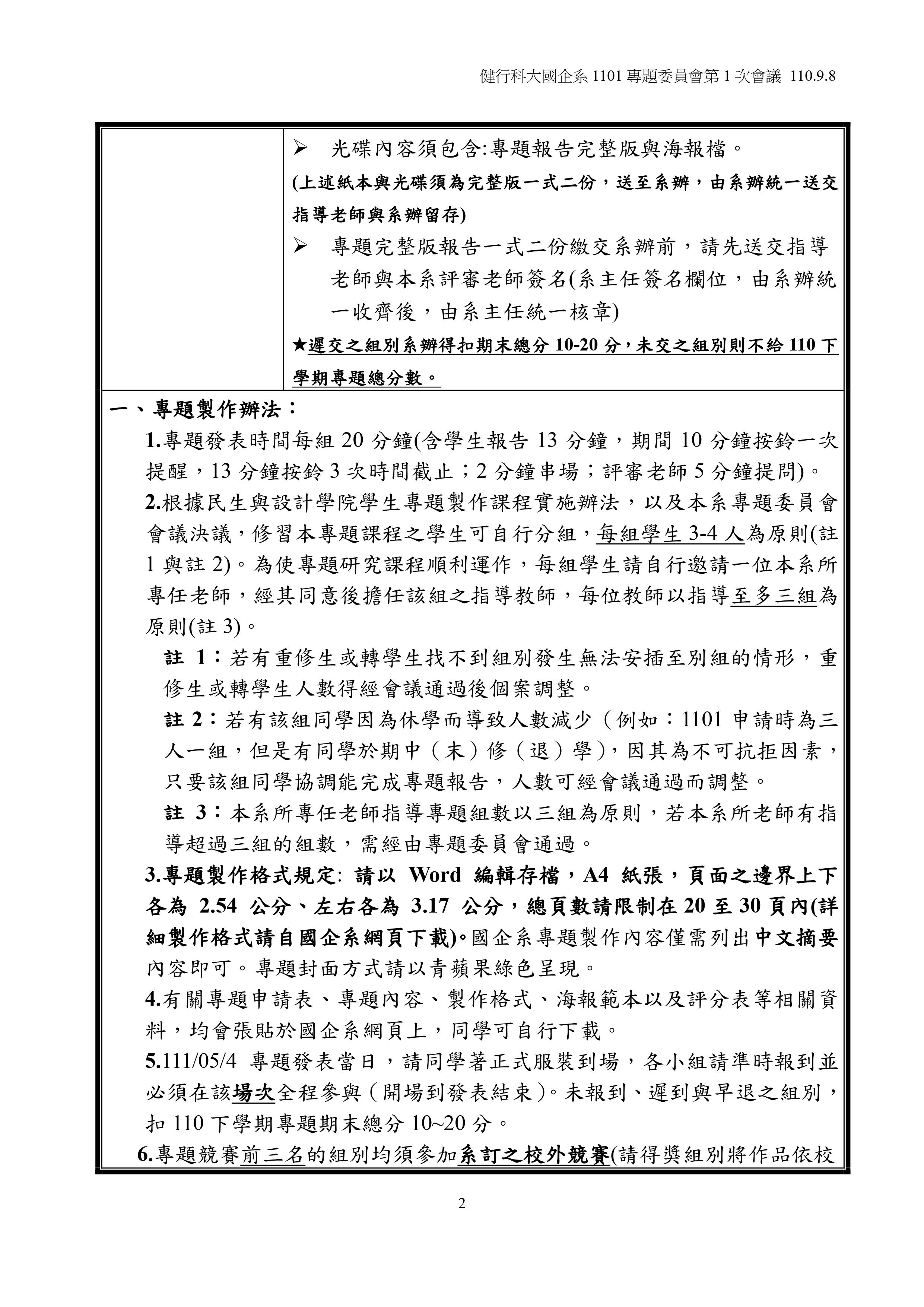 健行科大國企系 1101 專題委員會第 1 次會議 110.9.8

➢ 光碟內容須包含:專題報告完整版與海報檔。

(上述紙本與光碟須為完整版一式二份，送至系辦，由系辦統一送交指導老師與系辦留存)

➢ 專題完整版報告一式二份繳交系辦前，請先送交指導老師與本系評審老師簽名(系主任簽名欄位，由系辦統一收齊後，由系主任統一核章)

★遲交之組別系辦得扣期末總分 10-20 分，未交之組別則不給 110 下學期專題總分數。

一、專題製作辦法：

1.專題發表時間每組 20 分鐘(含學生報告 13 分鐘，期間 10 分鐘按鈴一次提醒，13 分鐘按鈴 3 次時間截止；2 分鐘串場；評審老師 5 分鐘提問)。

2.根據民生與設計學院學生專題製作課程實施辦法，以及本系專題委員會會議決議，修習本專題課程之學生可自行分組，每組學生 3-4 人為原則(註 1 與註 2)。為使專題研究課程順利運作，每組學生請自行邀請一位本系所專任老師，經其同意後擔任該組之指導教師，每位教師以指導至多三組為原則(註 3)。

註 1：若有重修生或轉學生找不到組別發生無法安插至別組的情形，重修生或轉學生人數得經會議通過後個案調整。

註 2：若有該組同學因為休學而導致人數減少（例如：1101 申請時為三人一組，但是有同學於期中（末）修（退）學)，因其為不可抗拒因素，只要該組同學協調能完成專題報告，人數可經會議通過而調整。

註 3：本系所專任老師指導專題組數以三組為原則，若本系所老師有指導超過三組的組數，需經由專題委員會通過。

3.專題製作格式規定: 請以 Word 編輯存檔，A4 紙張，頁面之邊界上下各為 2.54 公分、左右各為 3.17 公分，總頁數請限制在 20 至 30 頁內(詳細製作格式請自國企系網頁下載)。國企系專題製作內容僅需列出中文摘要內容即可。專題封面方式請以青蘋果綠色呈現。

4.有關專題申請表、專題內容、製作格式、海報範本以及評分表等相關資料，均會張貼於國企系網頁上，同學可自行下載。

5.111/05/4 專題發表當日，請同學著正式服裝到場，各小組請準時報到並必須在該場次全程參與（開場到發表結束)。未報到、遲到與早退之組別，扣 110 下學期專題期末總分 10~20 分。

6.專題競賽前三名的組別均須參加系訂之校外競賽(請得獎組別將作品依校

2